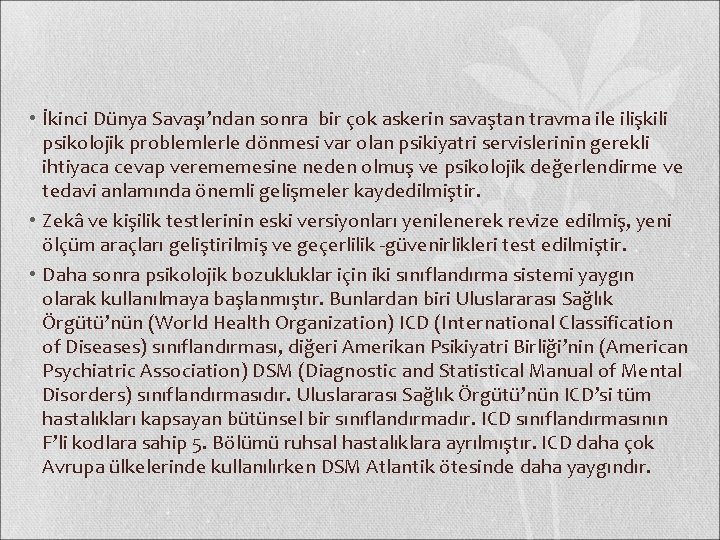 • İkinci Dünya Savaşı’ndan sonra bir çok askerin savaştan travma ile ilişkili psikolojik problemlerle dönmesi var olan psikiyatri servislerinin gerekli ihtiyaca cevap verememesine neden olmuş ve psikolojik değerlendirme ve tedavi anlamında önemli gelişmeler kaydedilmiştir.

• Zekâ ve kişilik testlerinin eski versiyonları yenilenerek revize edilmiş, yeni ölçüm araçları geliştirilmiş ve geçerlilik -güvenirlikleri test edilmiştir.

• Daha sonra psikolojik bozukluklar için iki sınıflandırma sistemi yaygın olarak kullanılmaya başlanmıştır. Bunlardan biri Uluslararası Sağlık Örgütü’nün (World Health Organization) ICD (International Classification of Diseases) sınıflandırması, diğeri Amerikan Psikiyatri Birliği’nin (American Psychiatric Association) DSM (Diagnostic and Statistical Manual of Mental Disorders) sınıflandırmasıdır. Uluslararası Sağlık Örgütü’nün ICD’si tüm hastalıkları kapsayan bütünsel bir sınıflandırmadır. ICD sınıflandırmasının F’li kodlara sahip 5. Bölümü ruhsal hastalıklara ayrılmıştır. ICD daha çok Avrupa ülkelerinde kullanılırken DSM Atlantik ötesinde daha yaygındır.